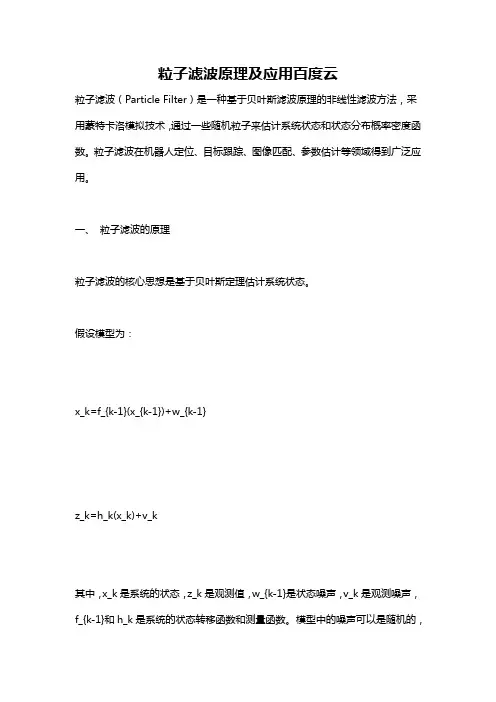 粒子滤波原理及应用百度云

粒子滤波（Particle Filter）是一种基于贝叶斯滤波原理的非线性滤波方法，采用蒙特卡洛模拟技术，通过一些随机粒子来估计系统状态和状态分布概率密度函数。粒子滤波在机器人定位、目标跟踪、图像匹配、参数估计等领域得到广泛应用。

一、 粒子滤波的原理

粒子滤波的核心思想是基于贝叶斯定理估计系统状态。

假设模型为：

x_k=f_{k-1}(x_{k-1})+w_{k-1}

z_k=h_k(x_k)+v_k

其中，x_k 是系统的状态，z_k 是观测值，w_{k-1}是状态噪声，v_k 是观测噪声，f_{k-1}和 h_k 是系统的状态转移函数和测量函数。模型中的噪声可以是随机的，